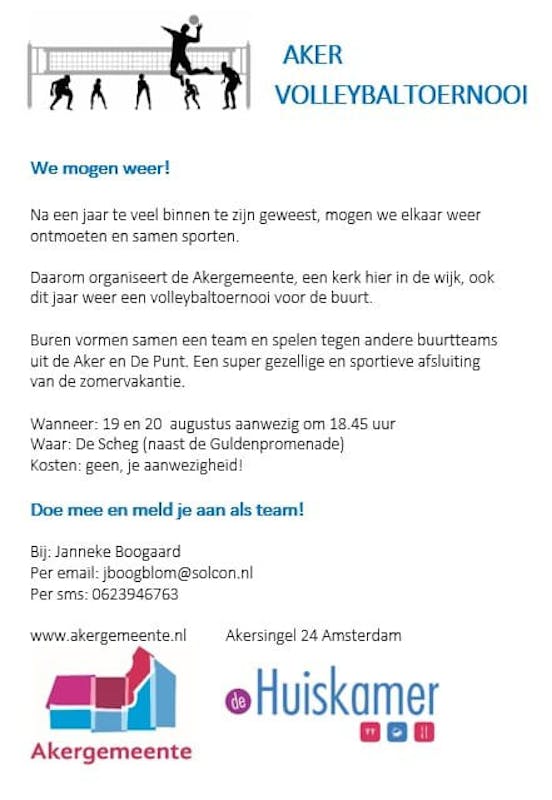 AKER
VOLLEYBALTOERNOOI

We mogen weer!

Na een jaar te veel binnen te zijn geweest, mogen we elkaar weer ontmoeten en samen sporten.

Daarom organiseert de Akergemeente, een kerk hier in de wijk, ook dit jaar weer een volleybaltoernooi voor de buurt.

Buren vormen samen een team en spelen tegen andere buurtteams uit de Aker en De Punt. Een super gezellige en sportieve afsluiting van de zomervakantie.

Wanneer: 19 en 20 augustus aanwezig om 18.45 uur
Waar: De Scheg (naast de Guldenpromenade)
Kosten: geen, je aanwezigheid!

Doe mee en meld je aan als team!

Bij: Janneke Boogaard
Per email: jboogblom@solcon.nl
Per sms: 0623946763

www.akergemeente.nl Akersingel 24 Amsterdam

Akergemeente

de Huiskamer